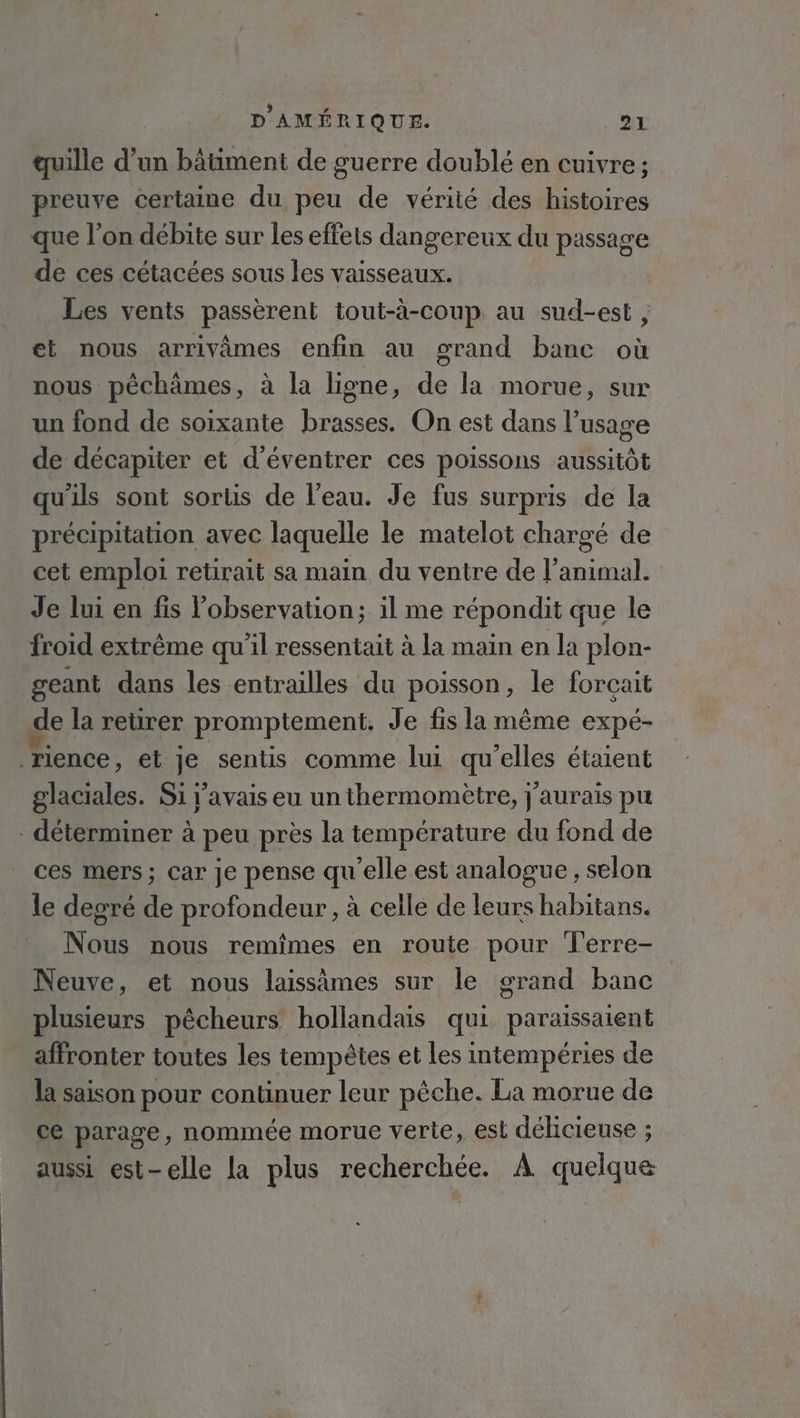 D'AMÉRIQUE. 21

quille d'un bâtiment de guerre doublé en cuivre; preuve certaine du peu de vérité des histoires que l'on débite sur les effets dangereux du passage de ces cétacées sous les vaisseaux.

Les vents passèrent tout-à-coup au sud-est, et nous arrivâmes enfin au grand banc où nous pêchâmes, à la ligne, de la morue, sur un fond de soixante brasses. On est dans l'usage de décapiter et d'éventrer ces poissons aussitôt qu'ils sont sortis de l'eau. Je fus surpris de la précipitation avec laquelle le matelot chargé de cet emploi retirait sa main du ventre de l'animal. Je lui en fis l'observation; il me répondit que le froid extrême qu'il ressentait à la main en la plongeant dans les entrailles du poisson, le forçait de la retirer promptement. Je fis la même expérience, et je sentis comme lui qu'elles étaient glaciales. Si j'avais eu un thermomètre, j'aurais pu déterminer à peu près la température du fond de ces mers; car je pense qu'elle est analogue, selon le degré de profondeur, à celle de leurs habitans.

Nous nous remîmes en route pour Terre-Neuve, et nous laissâmes sur le grand banc plusieurs pêcheurs hollandais qui paraissaient affronter toutes les tempêtes et les intempéries de la saison pour continuer leur pêche. La morue de ce parage, nommée morue verte, est délicieuse; aussi est-elle la plus recherchée. A quelque